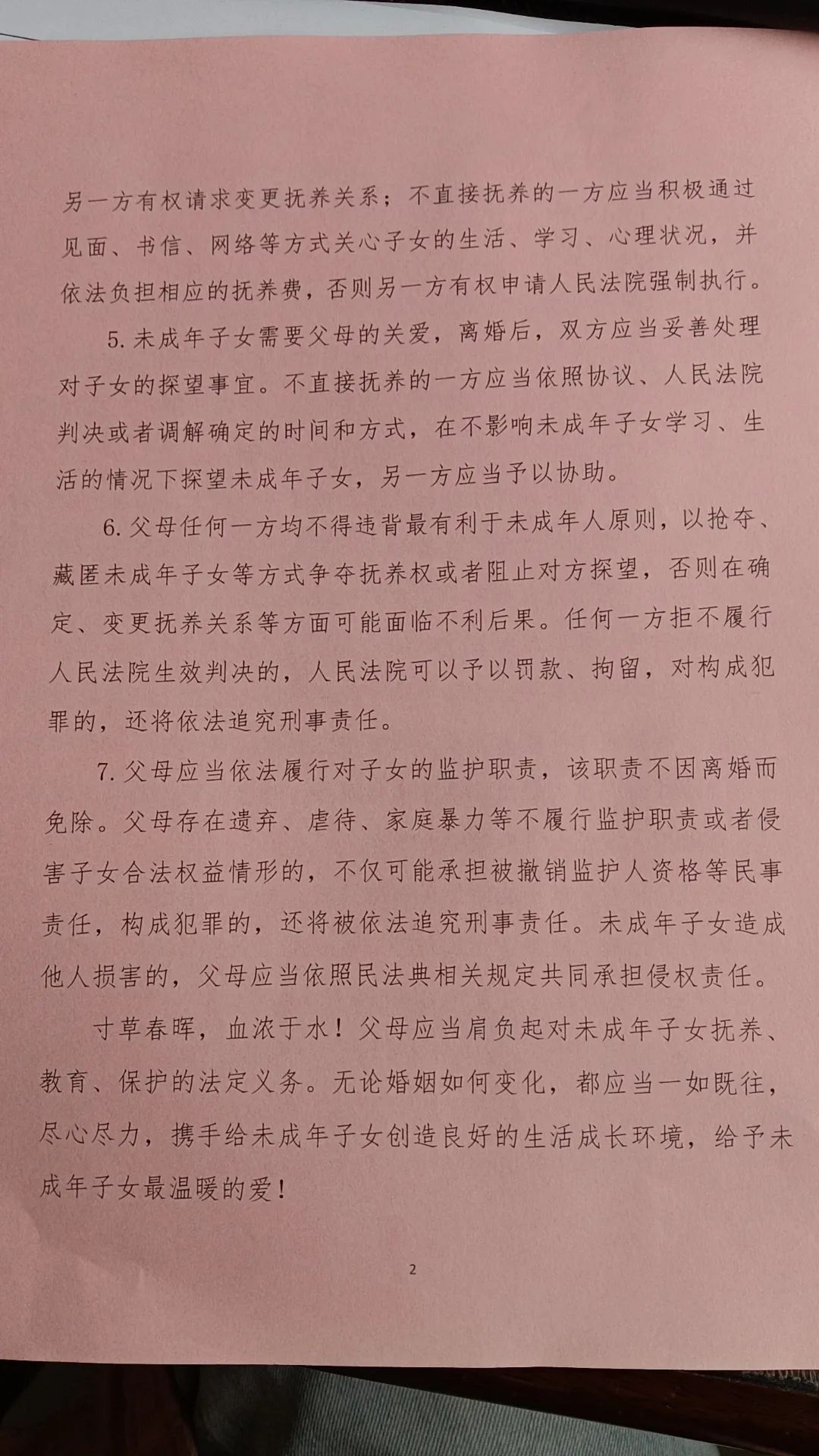 另一方有权请求变更抚养关系；不直接抚养的一方应当积极通过见面、书信、网络等方式关心子女的生活、学习、心理状况，并依法负担相应的抚养费，否则另一方有权申请人民法院强制执行。

5.未成年子女需要父母的关爱，离婚后，双方应当妥善处理对子女的探望事宜。不直接抚养的一方应当依照协议、人民法院判决或者调解确定的时间和方式，在不影响未成年子女学习、生活的情况下探望未成年子女，另一方应当予以协助。

6.父母任何一方均不得违背最有利于未成年人原则，以抢夺、藏匿未成年子女等方式争夺抚养权或者阻止对方探望，否则在确定、变更抚养关系等方面可能面临不利后果。任何一方拒不履行人民法院生效判决的，人民法院可以予以罚款、拘留，对构成犯罪的，还将依法追究刑事责任。

7.父母应当依法履行对子女的监护职责，该职责不因离婚而免除。父母存在遗弃、虐待、家庭暴力等不履行监护职责或者侵害子女合法权益情形的，不仅可能承担被撤销监护人资格等民事责任，构成犯罪的，还将被依法追究刑事责任。未成年子女造成他人损害的，父母应当依照民法典相关规定共同承担侵权责任。

寸草春晖，血浓于水！父母应当肩负起对未成年子女抚养、教育、保护的法定义务。无论婚姻如何变化，都应当一如既往，尽心尽力，携手给未成年子女创造良好的生活成长环境，给予未成年子女最温暖的爱！

2